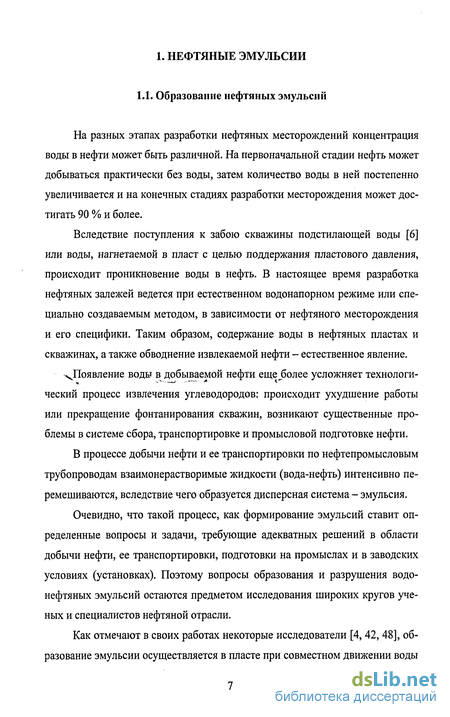 1. НЕФТЯНЫЕ ЭМУЛЬСИИ

1.1. Образование нефтяных эмульсий

На разных этапах разработки нефтяных месторождений концентрация воды в нефти может быть различной. На первоначальной стадии нефть может добываться практически без воды, затем количество воды в ней постепенно увеличивается и на конечных стадиях разработки месторождения может достигать 90 % и более.

Вследствие поступления к забою скважины подстилающей воды [6] или воды, нагнетаемой в пласт с целью поддержания пластового давления, происходит проникновение воды в нефть. В настоящее время разработка нефтяных залежей ведется при естественном водонапорном режиме или специально создаваемым методом, в зависимости от нефтяного месторождения и его специфики. Таким образом, содержание воды в нефтяных пластах и скважинах, а также обводнение извлекаемой нефти – естественное явление.

Появление воды в добываемой нефти еще более усложняет технологический процесс извлечения углеводородов: происходит ухудшение работы или прекращение фонтанирования скважин, возникают существенные проблемы в системе сбора, транспортировке и промысловой подготовке нефти.

В процессе добычи нефти и ее транспортировки по нефтепромысловым трубопроводам взаимонерастворимые жидкости (вода-нефть) интенсивно перемешиваются, вследствие чего образуется дисперсная система – эмульсия.

Очевидно, что такой процесс, как формирование эмульсий ставит определенные вопросы и задачи, требующие адекватных решений в области добычи нефти, ее транспортировки, подготовки на промыслах и в заводских условиях (установках). Поэтому вопросы образования и разрушения водонефтяных эмульсий остаются предметом исследования широких кругов ученых и специалистов нефтяной отрасли.

Как отмечают в своих работах некоторые исследователи [4, 42, 48], образование эмульсии осуществляется в пласте при совместном движении воды

7

dsLib.net
библиотека диссертаций